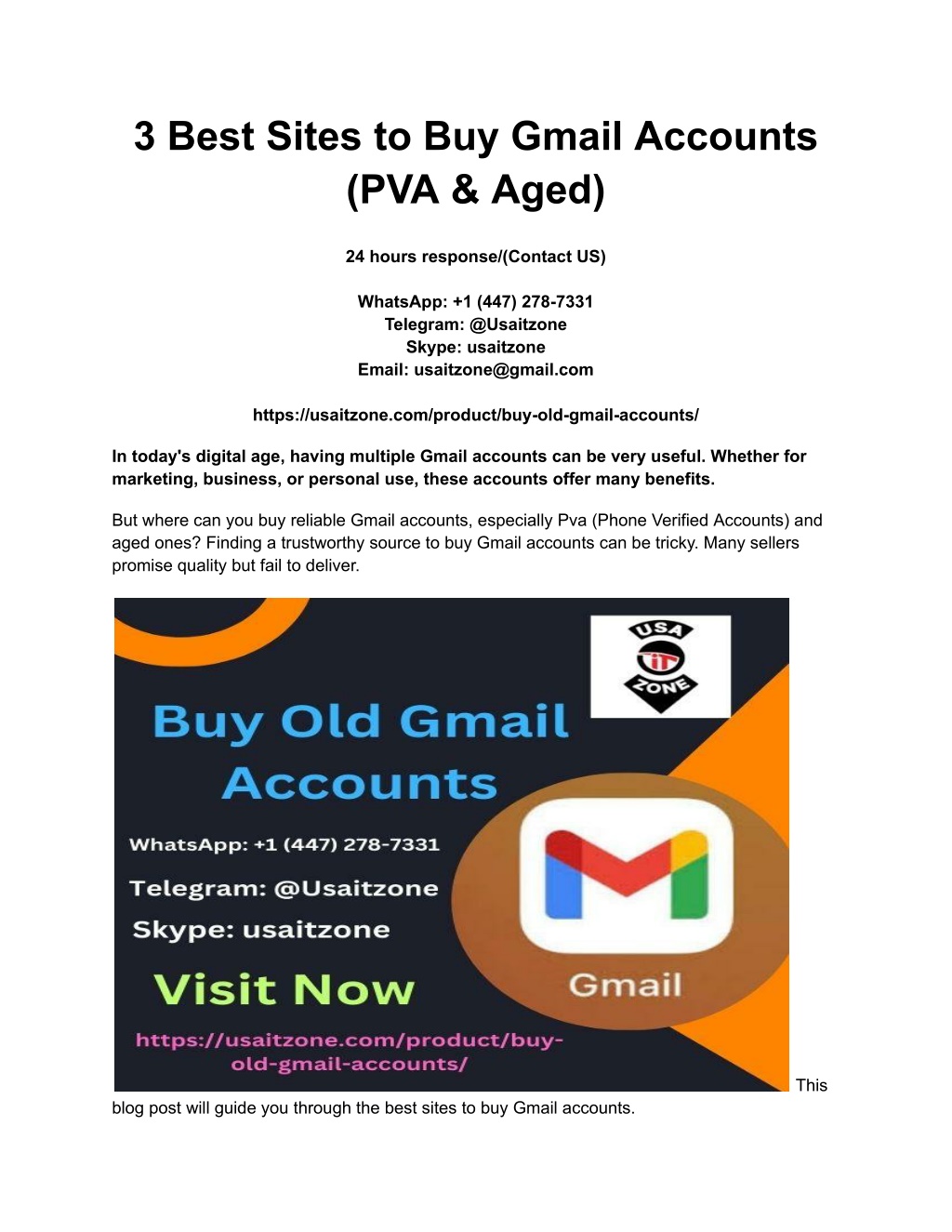 3 Best Sites to Buy Gmail Accounts (PVA & Aged)

24 hours response/(Contact US)

WhatsApp: +1 (447) 278-7331
Telegram: @Usaitzone
Skype: usaitzone
Email: usaitzone@gmail.com

https://usaitzone.com/product/buy-old-gmail-accounts/

In today's digital age, having multiple Gmail accounts can be very useful. Whether for marketing, business, or personal use, these accounts offer many benefits.

But where can you buy reliable Gmail accounts, especially Pva (Phone Verified Accounts) and aged ones? Finding a trustworthy source to buy Gmail accounts can be tricky. Many sellers promise quality but fail to deliver.

USA IT ZONE

Buy Old Gmail Accounts

WhatsApp: +1 (447) 278-7331

Telegram: @Usaitzone

Skype: usaitzone

Visit Now

https://usaitzone.com/product/buy-old-gmail-accounts/

Gmail

This blog post will guide you through the best sites to buy Gmail accounts.